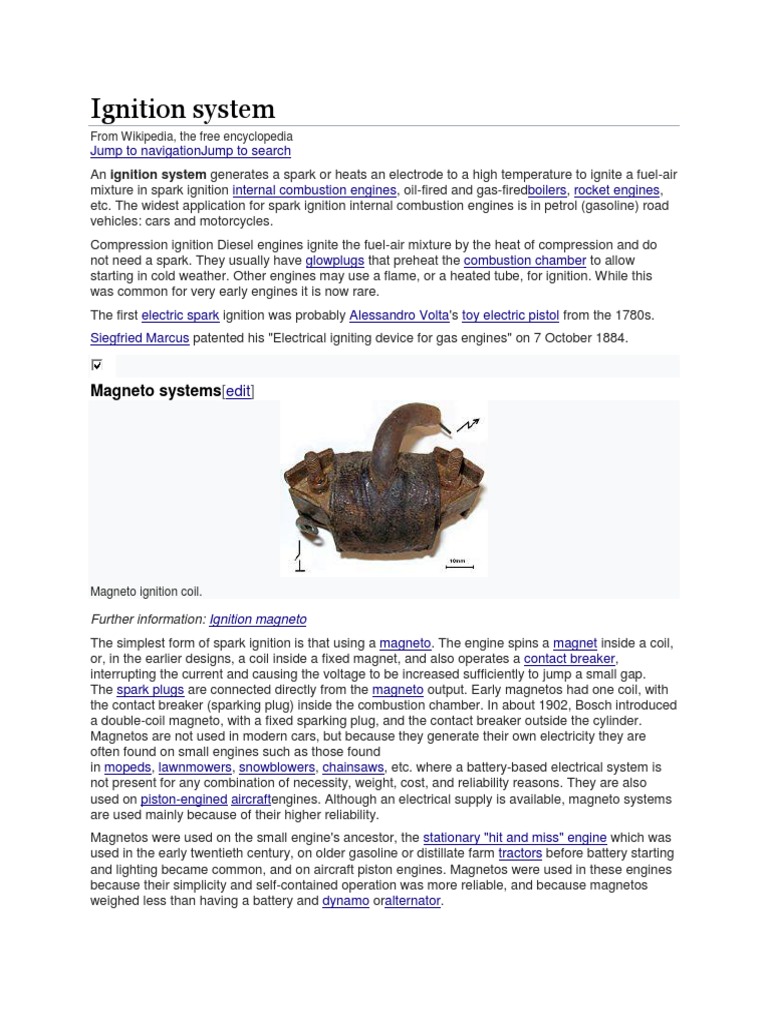 Ignition system

From Wikipedia, the free encyclopedia
Jump to navigationJump to search

An ignition system generates a spark or heats an electrode to a high temperature to ignite a fuel-air mixture in spark ignition internal combustion engines, oil-fired and gas-firedboilers, rocket engines, etc. The widest application for spark ignition internal combustion engines is in petrol (gasoline) road vehicles: cars and motorcycles.

Compression ignition Diesel engines ignite the fuel-air mixture by the heat of compression and do not need a spark. They usually have glowplugs that preheat the combustion chamber to allow starting in cold weather. Other engines may use a flame, or a heated tube, for ignition. While this was common for very early engines it is now rare.

The first electric spark ignition was probably Alessandro Volta's toy electric pistol from the 1780s.

Siegfried Marcus patented his "Electrical igniting device for gas engines" on 7 October 1884.

☑

Magneto systems[edit]

10mm

Magneto ignition coil.

Further information: Ignition magneto

The simplest form of spark ignition is that using a magneto. The engine spins a magnet inside a coil, or, in the earlier designs, a coil inside a fixed magnet, and also operates a contact breaker, interrupting the current and causing the voltage to be increased sufficiently to jump a small gap. The spark plugs are connected directly from the magneto output. Early magnetos had one coil, with the contact breaker (sparking plug) inside the combustion chamber. In about 1902, Bosch introduced a double-coil magneto, with a fixed sparking plug, and the contact breaker outside the cylinder. Magnetos are not used in modern cars, but because they generate their own electricity they are often found on small engines such as those found in mopeds, lawnmowers, snowblowers, chainsaws, etc. where a battery-based electrical system is not present for any combination of necessity, weight, cost, and reliability reasons. They are also used on piston-engined aircraftengines. Although an electrical supply is available, magneto systems are used mainly because of their higher reliability.

Magnetos were used on the small engine's ancestor, the stationary "hit and miss" engine which was used in the early twentieth century, on older gasoline or distillate farm tractors before battery starting and lighting became common, and on aircraft piston engines. Magnetos were used in these engines because their simplicity and self-contained operation was more reliable, and because magnetos weighed less than having a battery and dynamo oralternator.